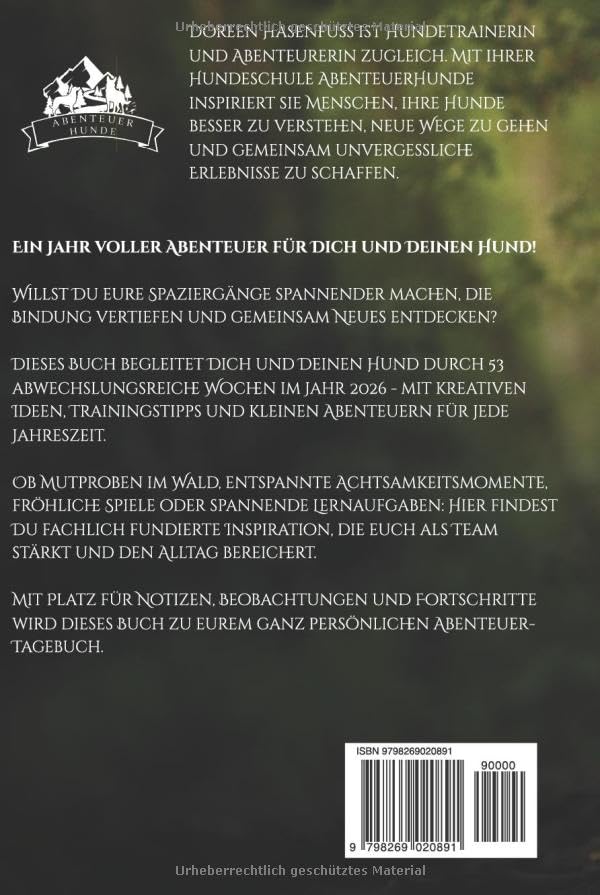 Urheberrechtlich geschütztes Material

ABENTEUER HUNDE

Doreen Hasenfuss ist Hundetrainerin und Abenteurerin zugleich. Mit ihrer Hundeschule AbenteuerHunde inspiriert sie Menschen, ihre Hunde besser zu verstehen, neue Wege zu gehen und gemeinsam unvergessliche Erlebnisse zu schaffen.

Ein Jahr voller Abenteuer für dich und deinen Hund!

Willst du eure Spaziergänge spannender machen, die Bindung vertiefen und gemeinsam Neues entdecken?

Dieses Buch begleitet dich und deinen Hund durch 53 abwechslungsreiche Wochen im Jahr 2026 - mit kreativen Ideen, Trainingstipps und kleinen Abenteuern für jede Jahreszeit.

Ob Mutproben im Wald, entspannte Achtsamkeitsmomente, fröhliche Spiele oder spannende Lernaufgaben: Hier findest du fachlich fundierte Inspiration, die euch als Team stärkt und den Alltag bereichert.

Mit Platz für Notizen, Beobachtungen und Fortschritte wird dieses Buch zu eurem ganz persönlichen Abenteuer-Tagebuch.

ISBN 9798269020891

90000

9 798269 020891

Urheberrechtlich geschütztes Material